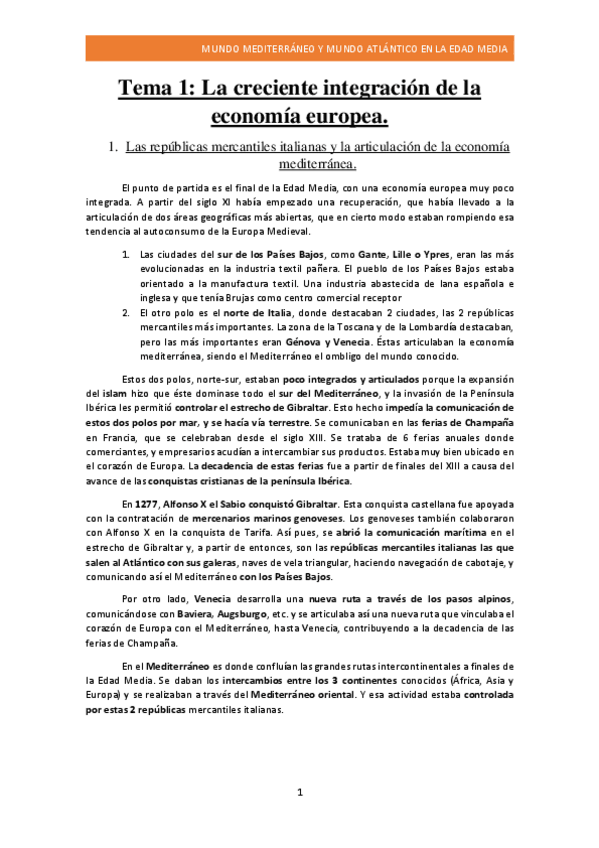 MUNDO MEDITERRÁNEO Y MUNDO ATLÁNTICO EN LA EDAD MEDIA

Tema 1: La creciente integración de la economía europea.

1. Las repúblicas mercantiles italianas y la articulación de la economía mediterránea.

El punto de partida es el final de la Edad Media, con una economía europea muy poco integrada. A partir del siglo XI había empezado una recuperación, que había llevado a la articulación de dos áreas geográficas más abiertas, que en cierto modo estaban rompiendo esa tendencia al autoconsumo de la Europa Medieval.

1. Las ciudades del sur de los Países Bajos, como Gante, Lille o Ypres, eran las más evolucionadas en la industria textil pañera. El pueblo de los Países Bajos estaba orientado a la manufactura textil. Una industria abastecida de lana española e inglesa y que tenía Brujas como centro comercial receptor
2. El otro polo es el norte de Italia, donde destacaban 2 ciudades, las 2 repúblicas mercantiles más importantes. La zona de la Toscana y de la Lombardía destacaban, pero las más importantes eran Génova y Venecia. Éstas articulaban la economía mediterránea, siendo el Mediterráneo el ombligo del mundo conocido.

Estos dos polos, norte-sur, estaban poco integrados y articulados porque la expansión del islam hizo que éste dominase todo el sur del Mediterráneo, y la invasión de la Península Ibérica les permitió controlar el estrecho de Gibraltar. Esto hecho impedía la comunicación de estos dos polos por mar, y se hacía vía terrestre. Se comunicaban en las ferias de Champaña en Francia, que se celebraban desde el siglo XIII. Se trataba de 6 ferias anuales donde comerciantes, y empresarios acudían a intercambiar sus productos. Estaba muy bien ubicado en el corazón de Europa. La decadencia de estas ferias fue a partir de finales del XIII a causa del avance de las conquistas cristianas de la península Ibérica.

En 1277, Alfonso X el Sabio conquistó Gibraltar. Esta conquista castellana fue apoyada con la contratación de mercenarios marinos genoveses. Los genoveses también colaboraron con Alfonso X en la conquista de Tarifa. Así pues, se abrió la comunicación marítima en el estrecho de Gibraltar y, a partir de entonces, son las repúblicas mercantiles italianas las que salen al Atlántico con sus galeras, naves de vela triangular, haciendo navegación de cabotaje, y comunicando así el Mediterráneo con los Países Bajos.

Por otro lado, Venecia desarrolla una nueva ruta a través de los pasos alpinos, comunicándose con Baviera, Augsburgo, etc. y se articulaba así una nueva ruta que vinculaba el corazón de Europa con el Mediterráneo, hasta Venecia, contribuyendo a la decadencia de las ferias de Champaña.

En el Mediterráneo es donde confluían las grandes rutas intercontinentales a finales de la Edad Media. Se daban los intercambios entre los 3 continentes conocidos (África, Asia y Europa) y se realizaban a través del Mediterráneo oriental. Y esa actividad estaba controlada por estas 2 repúblicas mercantiles italianas.

1